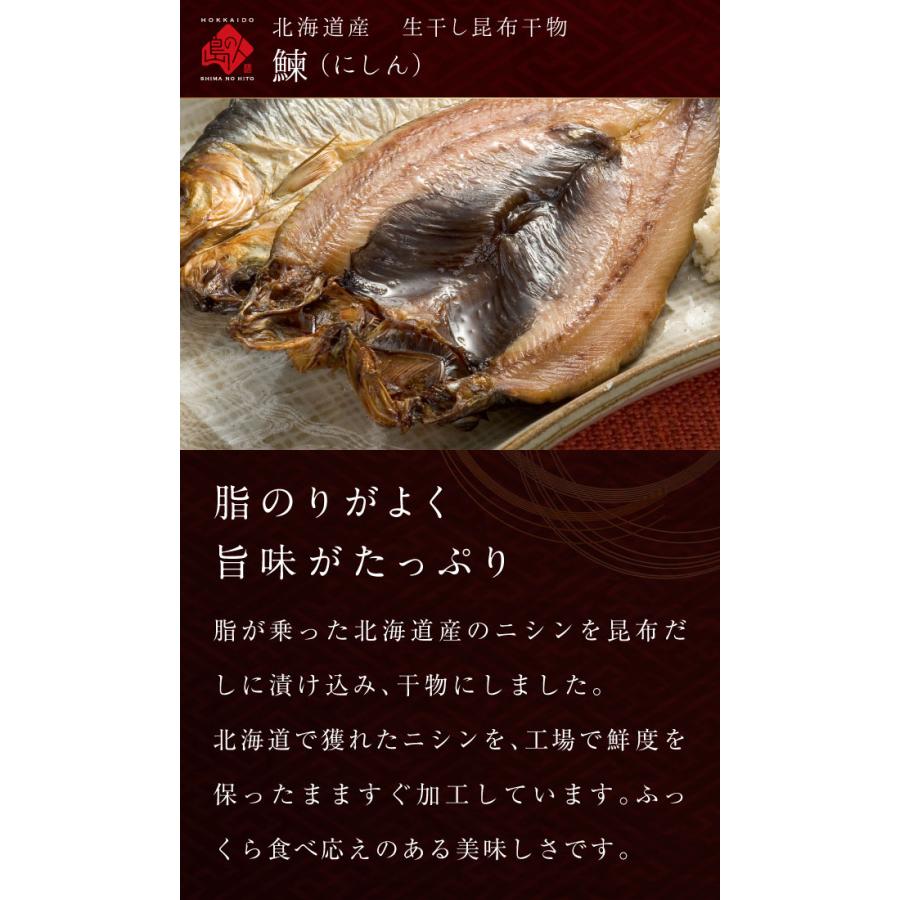 HOKKAIDO
島の人
SHIMA NO HITO
北海道産　生干し昆布干物
鰊（にしん）

脂のりがよく
旨味がたっぷり

脂が乗った北海道産のニシンを昆布だしに漬け込み、干物にしました。
北海道で獲れたニシンを、工場で鮮度を保ったまますぐ加工しています。ふっくら食べ応えのある美味しさです。